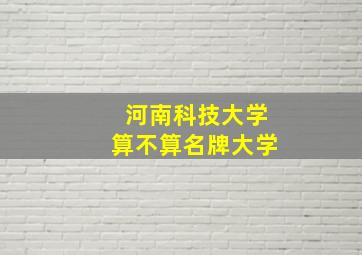 河南科技大学
算不算名牌大学